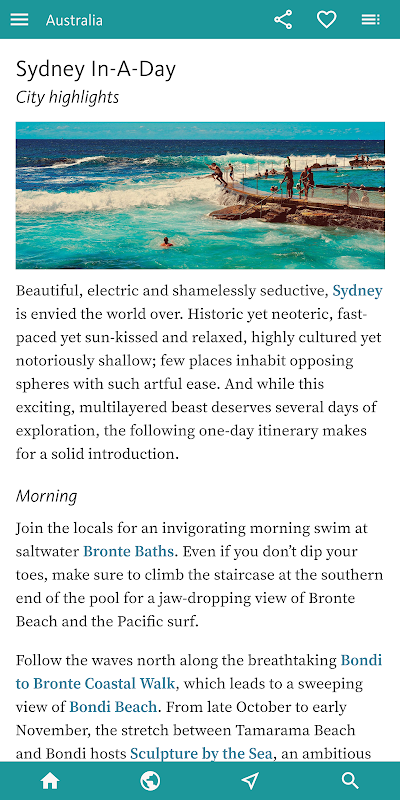 Australia

Sydney In-A-Day
City highlights

Beautiful, electric and shamelessly seductive, Sydney is envied the world over. Historic yet neoteric, fast-paced yet sun-kissed and relaxed, highly cultured yet notoriously shallow; few places inhabit opposing spheres with such artful ease. And while this exciting, multilayered beast deserves several days of exploration, the following one-day itinerary makes for a solid introduction.

Morning

Join the locals for an invigorating morning swim at saltwater Bronte Baths. Even if you don't dip your toes, make sure to climb the staircase at the southern end of the pool for a jaw-dropping view of Bronte Beach and the Pacific surf.

Follow the waves north along the breathtaking Bondi to Bronte Coastal Walk, which leads to a sweeping view of Bondi Beach. From late October to early November, the stretch between Tamarama Beach and Bondi hosts Sculpture by the Sea, an ambitious